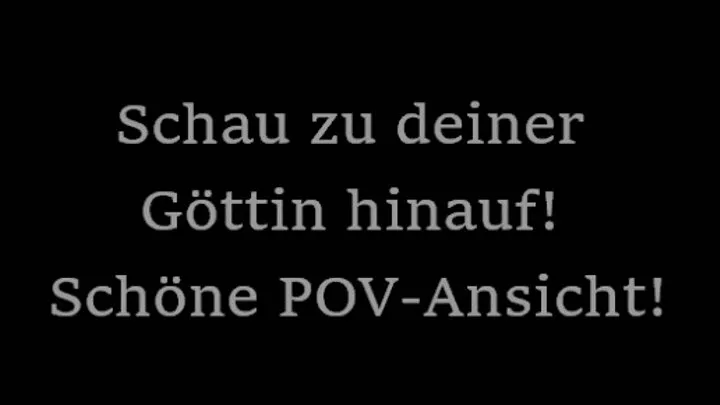 Schau zu deiner Göttin hinauf! Schöne POV-Ansicht!